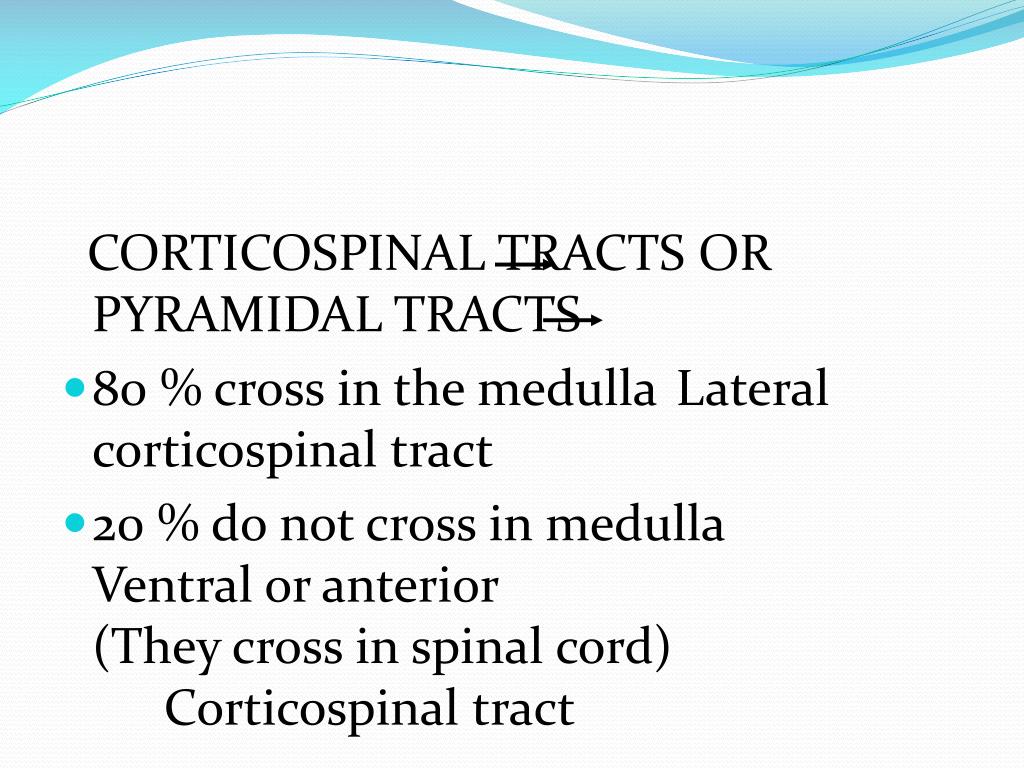 CORTICOSPINAL TRACTS OR PYRAMIDAL TRACTS

- 80 % cross in the medulla Lateral corticospinal tract
- 20 % do not cross in medulla Ventral or anterior (They cross in spinal cord) Corticospinal tract